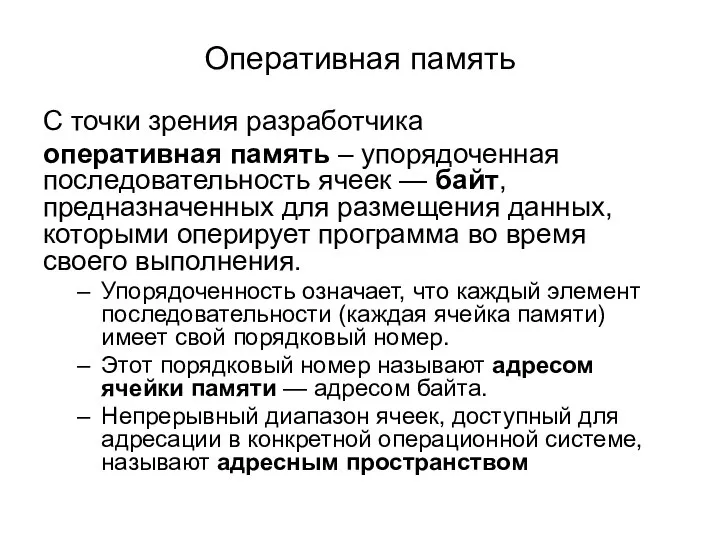 Оперативная память

С точки зрения разработчика

оперативная память – упорядоченная последовательность ячеек — байт, предназначенных для размещения данных, которыми оперирует программа во время своего выполнения.

– Упорядоченность означает, что каждый элемент последовательности (каждая ячейка памяти) имеет свой порядковый номер.
– Этот порядковый номер называют адресом ячейки памяти — адресом байта.
– Непрерывный диапазон ячеек, доступный для адресации в конкретной операционной системе, называют адресным пространством